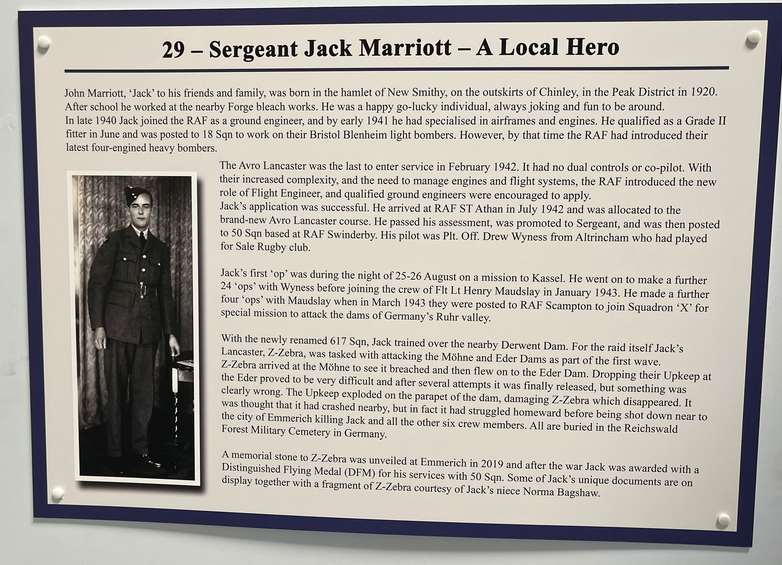 29 – Sergeant Jack Marriott – A Local Hero

John Marriott, 'Jack' to his friends and family, was born in the hamlet of New Smithy, on the outskirts of Chinley, in the Peak District in 1920. After school he worked at the nearby Forge bleach works. He was a happy go-lucky individual, always joking and fun to be around.
In late 1940 Jack joined the RAF as a ground engineer, and by early 1941 he had specialised in airframes and engines. He qualified as a Grade II fitter in June and was posted to 18 Sqn to work on their Bristol Blenheim light bombers. However, by that time the RAF had introduced their latest four-engined heavy bombers.

The Avro Lancaster was the last to enter service in February 1942. It had no dual controls or co-pilot. With their increased complexity, and the need to manage engines and flight systems, the RAF introduced the new role of Flight Engineer, and qualified ground engineers were encouraged to apply.
Jack's application was successful. He arrived at RAF ST Athan in July 1942 and was allocated to the brand-new Avro Lancaster course. He passed his assessment, was promoted to Sergeant, and was then posted to 50 Sqn based at RAF Swinderby. His pilot was Plt. Off. Drew Wyness from Altrincham who had played for Sale Rugby club.

Jack's first 'op' was during the night of 25-26 August on a mission to Kassel. He went on to make a further 24 'ops' with Wyness before joining the crew of Flt Lt Henry Maudslay in January 1943. He made a further four 'ops' with Maudslay when in March 1943 they were posted to RAF Scampton to join Squadron 'X' for special mission to attack the dams of Germany's Ruhr valley.

With the newly renamed 617 Sqn, Jack trained over the nearby Derwent Dam. For the raid itself Jack's Lancaster, Z-Zebra, was tasked with attacking the Möhne and Eder Dams as part of the first wave. Z-Zebra arrived at the Möhne to see it breached and then flew on to the Eder Dam. Dropping their Upkeep at the Eder proved to be very difficult and after several attempts it was finally released, but something was clearly wrong. The Upkeep exploded on the parapet of the dam, damaging Z-Zebra which disappeared. It was thought that it had crashed nearby, but in fact it had struggled homeward before being shot down near to the city of Emmerich killing Jack and all the other six crew members. All are buried in the Reichswald Forest Military Cemetery in Germany.

A memorial stone to Z-Zebra was unveiled at Emmerich in 2019 and after the war Jack was awarded with a Distinguished Flying Medal (DFM) for his services with 50 Sqn. Some of Jack's unique documents are on display together with a fragment of Z-Zebra courtesy of Jack's niece Norma Bagshaw.